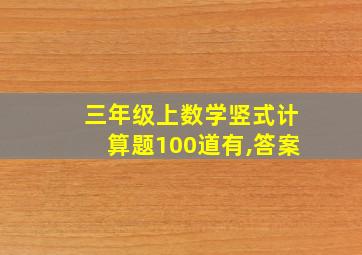 三年级上数学竖式计算题100道有,答案